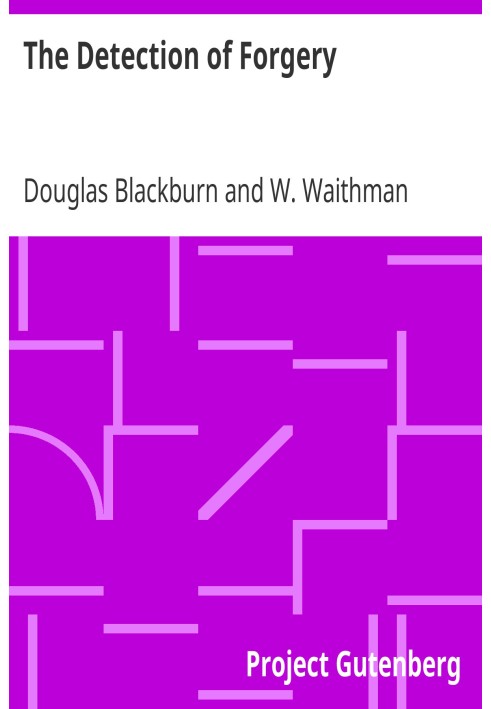 The Detection of Forgery

Douglas Blackburn and W. Waithman

Project Gutenberg